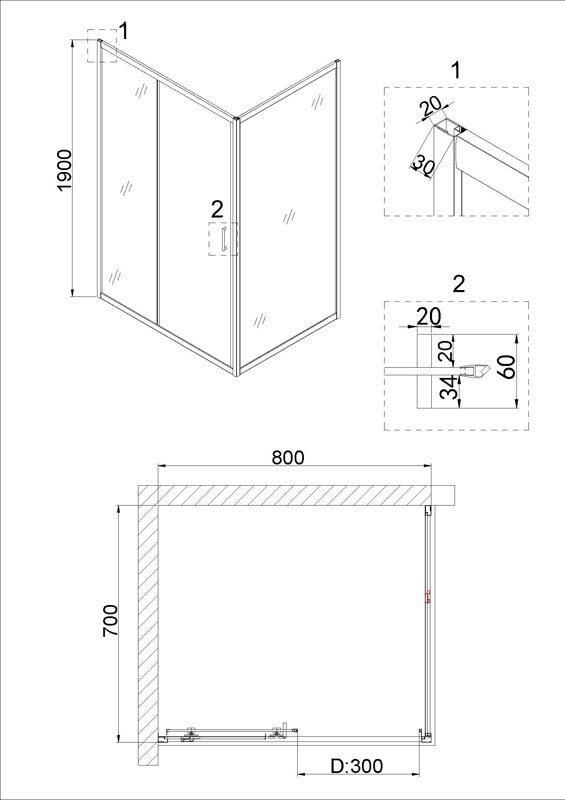 1

1900

2

1

20

30

2

20

20

34

60

800

700

D:300